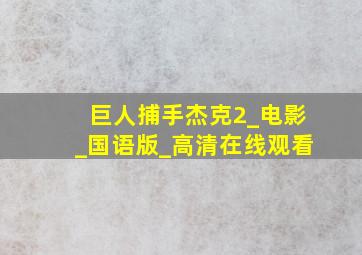 巨人捕手杰克2_电影_国语版_高清在线观看